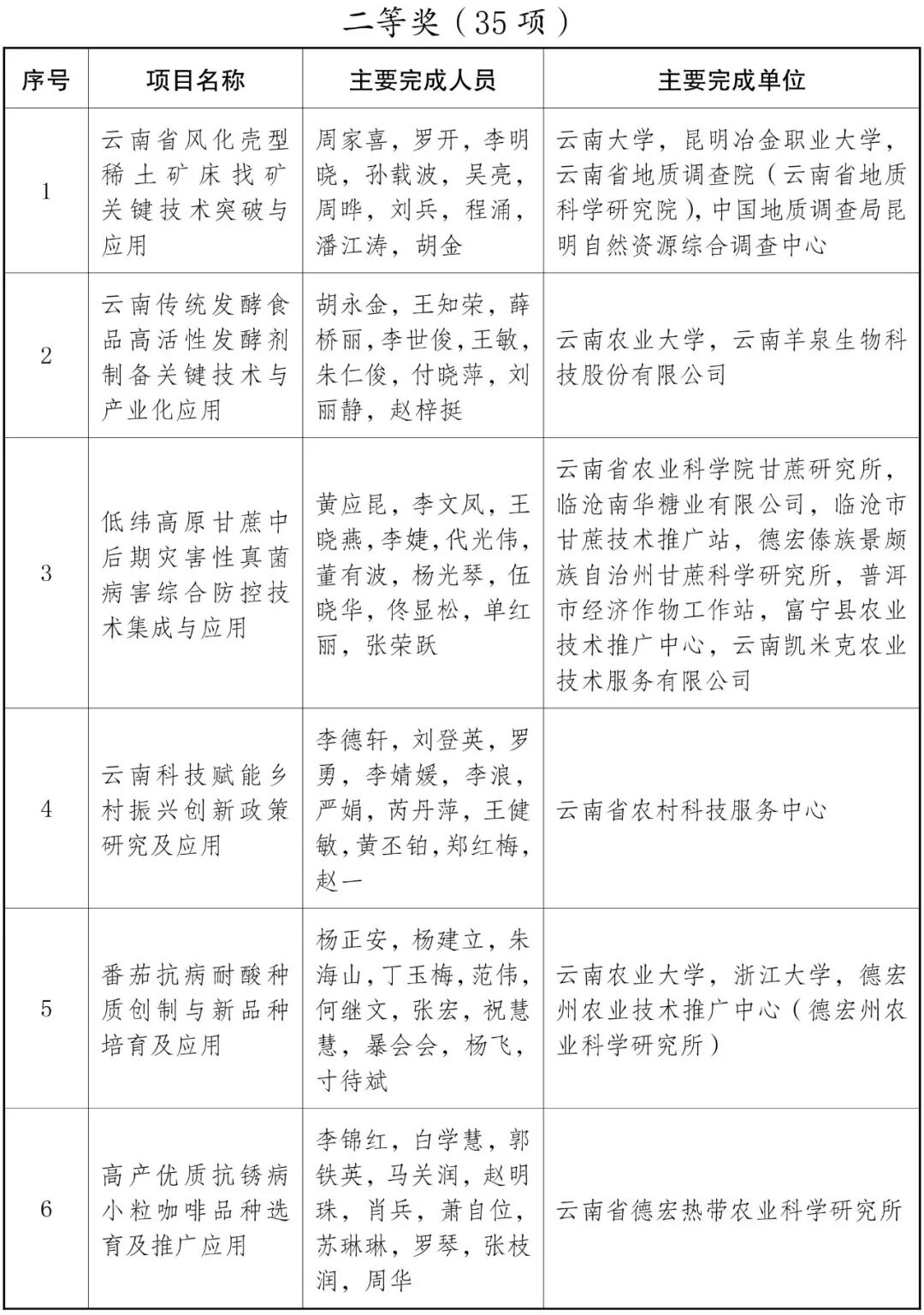 二等奖（35 项）

| 序号 | 项目名称 | 主要完成人员 | 主要完成单位 |
|---|---|---|---|
| 1 | 云南省风化壳型稀土矿床找矿关键技术突破与应用 | 周家喜，罗开，李明晓，孙载波，吴亮，周晔，刘兵，程涌，潘江涛，胡金 | 云南大学，昆明冶金职业大学，云南省地质调查院（云南省地质科学研究院），中国地质调查局昆明自然资源综合调查中心 |
| 2 | 云南传统发酵食品高活性发酵剂制备关键技术与产业化应用 | 胡永金，王知荣，薛桥丽，李世俊，王敏，朱仁俊，付晓萍，刘丽静，赵梓挺 | 云南农业大学，云南羊泉生物科技股份有限公司 |
| 3 | 低纬高原甘蔗中后期灾害性真菌病害综合防控技术集成与应用 | 黄应昆，李文凤，王晓燕，李婕，代光伟，董有波，杨光琴，伍晓华，佟显松，单红丽，张荣跃 | 云南省农业科学院甘蔗研究所，临沧南华糖业有限公司，临沧市甘蔗技术推广站，德宏傣族景颇族自治州甘蔗科学研究所，普洱市经济作物工作站，富宁县农业技术推广中心，云南凯米克农业技术服务有限公司 |
| 4 | 云南科技赋能乡村振兴创新政策研究及应用 | 李德轩，刘登英，罗勇，李婧媛，李浪，严娟，芮丹萍，王健敏，黄丕铂，郑红梅，赵一 | 云南省农村科技服务中心 |
| 5 | 番茄抗病耐酸种质创制与新品种培育及应用 | 杨正安，杨建立，朱海山，丁玉梅，范伟，何继文，张宏，祝慧慧，暴会会，杨飞，寸待斌 | 云南农业大学，浙江大学，德宏州农业技术推广中心（德宏州农业科学研究所） |
| 6 | 高产优质抗锈病小粒咖啡品种选育及推广应用 | 李锦红，白学慧，郭铁英，马关润，赵明珠，肖兵，萧自位，苏琳琳，罗琴，张枝润，周华 | 云南省德宏热带农业科学研究所 |